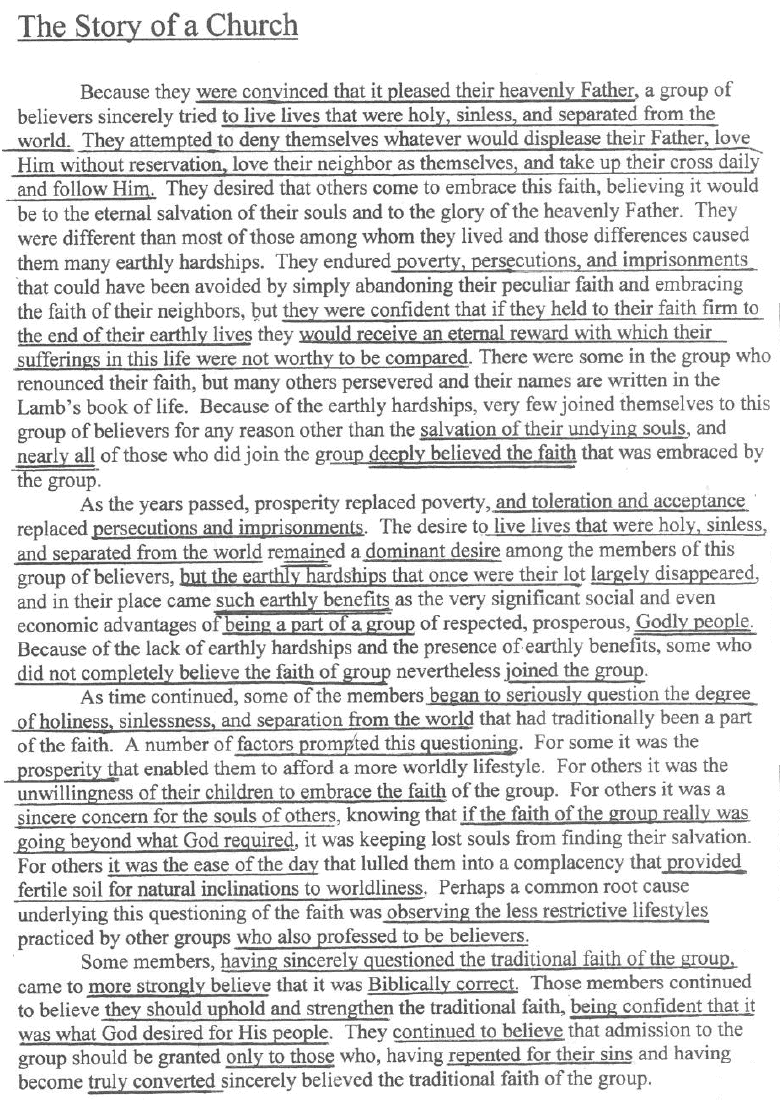 The Story of a Church

Because they were convinced that it pleased their heavenly Father, a group of believers sincerely tried to live lives that were holy, sinless, and separated from the world. They attempted to deny themselves whatever would displease their Father, love Him without reservation, love their neighbor as themselves, and take up their cross daily and follow Him. They desired that others come to embrace this faith, believing it would be to the eternal salvation of their souls and to the glory of the heavenly Father. They were different than most of those among whom they lived and those differences caused them many earthly hardships. They endured poverty, persecutions, and imprisonments that could have been avoided by simply abandoning their peculiar faith and embracing the faith of their neighbors, but they were confident that if they held to their faith firm to the end of their earthly lives they would receive an eternal reward with which their sufferings in this life were not worthy to be compared. There were some in the group who renounced their faith, but many others persevered and their names are written in the Lamb's book of life. Because of the earthly hardships, very few joined themselves to this group of believers for any reason other than the salvation of their undying souls, and nearly all of those who did join the group deeply believed the faith that was embraced by the group.

As the years passed, prosperity replaced poverty, and toleration and acceptance replaced persecutions and imprisonments. The desire to live lives that were holy, sinless, and separated from the world remained a dominant desire among the members of this group of believers, but the earthly hardships that once were their lot largely disappeared, and in their place came such earthly benefits as the very significant social and even economic advantages of being a part of a group of respected, prosperous, Godly people. Because of the lack of earthly hardships and the presence of earthly benefits, some who did not completely believe the faith of group nevertheless joined the group.

As time continued, some of the members began to seriously question the degree of holiness, sinlessness, and separation from the world that had traditionally been a part of the faith. A number of factors prompted this questioning. For some it was the prosperity that enabled them to afford a more worldly lifestyle. For others it was the unwillingness of their children to embrace the faith of the group. For others it was a sincere concern for the souls of others, knowing that if the faith of the group really was going beyond what God required, it was keeping lost souls from finding their salvation. For others it was the ease of the day that lulled them into a complacency that provided fertile soil for natural inclinations to worldliness. Perhaps a common root cause underlying this questioning of the faith was observing the less restrictive lifestyles practiced by other groups who also professed to be believers.

Some members, having sincerely questioned the traditional faith of the group, came to more strongly believe that it was Biblically correct. Those members continued to believe they should uphold and strengthen the traditional faith, being confident that it was what God desired for His people. They continued to believe that admission to the group should be granted only to those who, having repented for their sins and having become truly converted sincerely believed the traditional faith of the group.